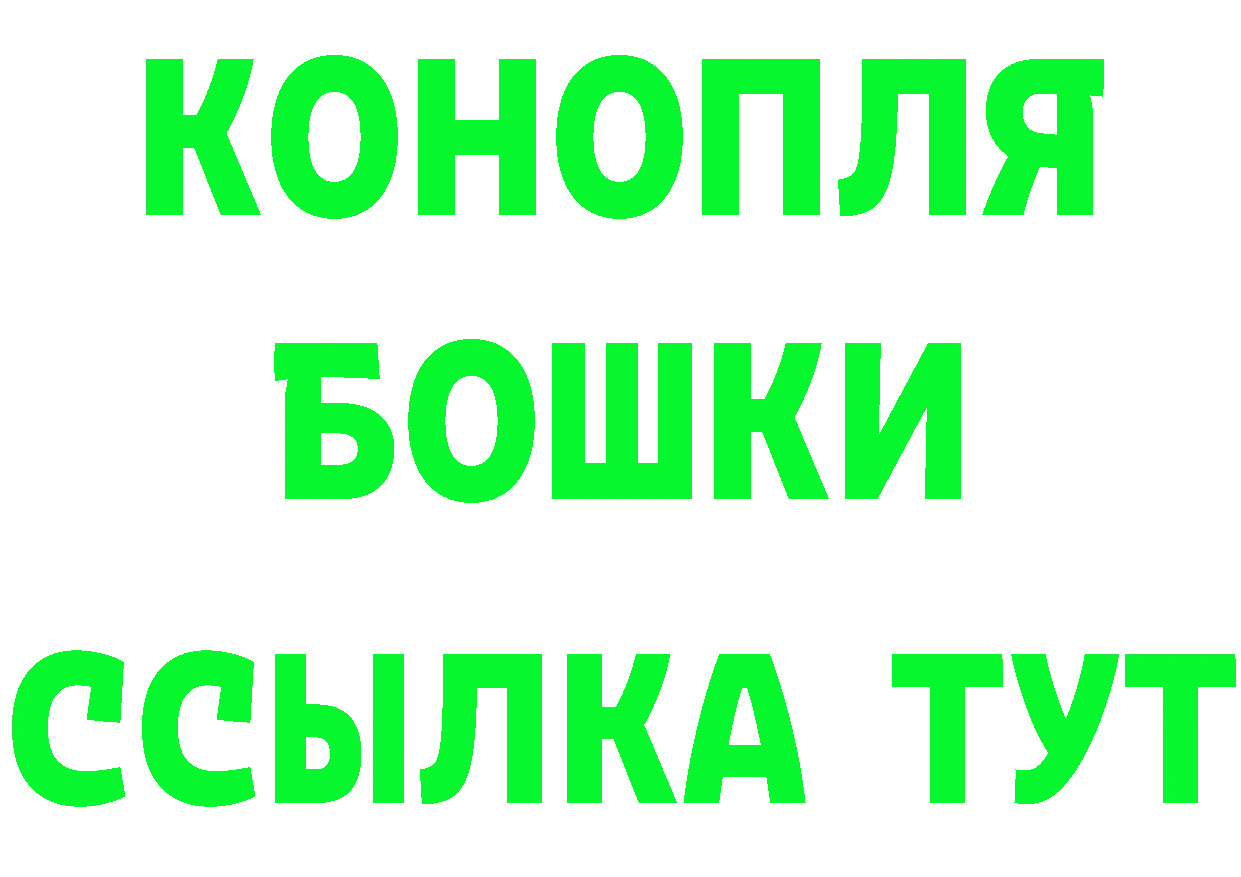 КОНОПЛЯ
БОШКИ
ССЫЛКА ТУТ